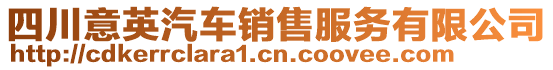 四川意英汽车销售服务有限公司
http://cdkerrclara1.cn.coovee.com